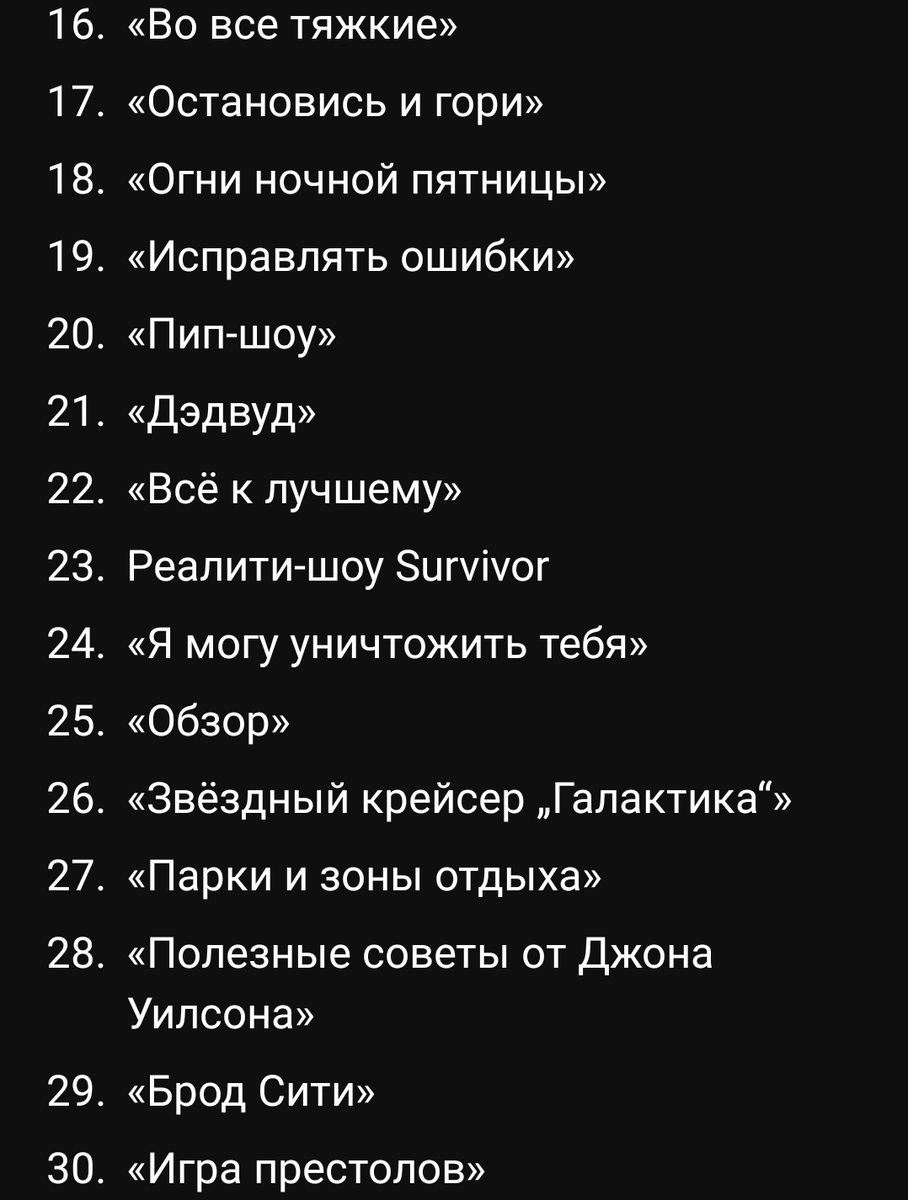 16. «Во все тяжкие»
17. «Остановись и гори»
18. «Огни ночной пятницы»
19. «Исправлять ошибки»
20. «Пип-шоу»
21. «Дэдвуд»
22. «Всё к лучшему»
23. Реалити-шоу Survivor
24. «Я могу уничтожить тебя»
25. «Обзор»
26. «Звёздный крейсер „Галактика“»
27. «Парки и зоны отдыха»
28. «Полезные советы от Джона Уилсона»
29. «Брод Сити»
30. «Игра престолов»